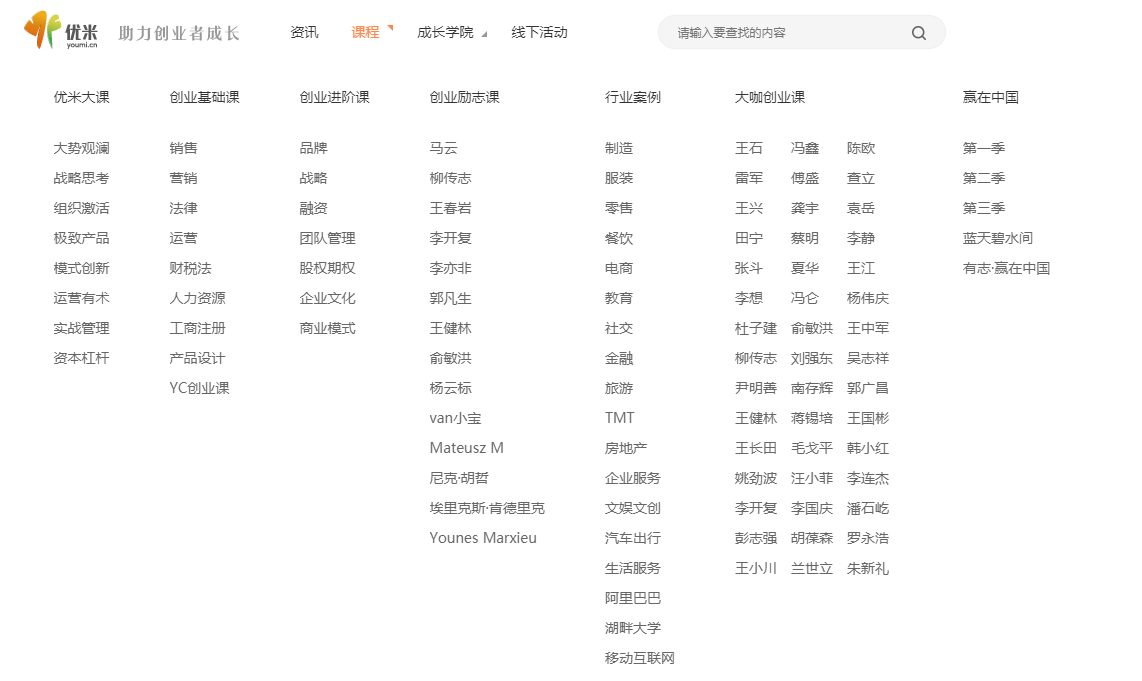 优米
youmi.cn
助力创业者成长

资讯
课程
成长学院
线下活动

请输入要查找的内容

优米大课

大势观澜
战略思考
组织激活
极致产品
模式创新
运营有术
实战管理
资本杠杆

创业基础课

销售
营销
法律
运营
财税法
人力资源
工商注册
产品设计
YC创业课

创业进阶课

品牌
战略
融资
团队管理
股权期权
企业文化
商业模式

创业励志课

马云
柳传志
王春岩
李开复
李亦非
郭凡生
王健林
俞敏洪
杨云标
van小宝
Mateusz M
尼克·胡哲
埃里克斯·肯德里克
Younes Marxieu

行业案例

制造
服装
零售
餐饮
电商
教育
社交
金融
旅游
TMT
房地产
企业服务
文娱文创
汽车出行
生活服务
阿里巴巴
湖畔大学
移动互联网

大咖创业课

王石 冯鑫 陈欧
雷军 傅盛 查立
王兴 龚宇 袁岳
田宁 蔡明 李静
张斗 夏华 王江
李想 冯仑 杨伟庆
杜子建 俞敏洪 王中军
柳传志 刘强东 吴志祥
尹明善 南存辉 郭广昌
王健林 蒋锡培 王国彬
王长田 毛戈平 韩小红
姚劲波 汪小菲 李连杰
李开复 李国庆 潘石屹
彭志强 胡葆森 罗永浩
王小川 兰世立 朱新礼

赢在中国

第一季
第二季
第三季
蓝天碧水间
有志·赢在中国